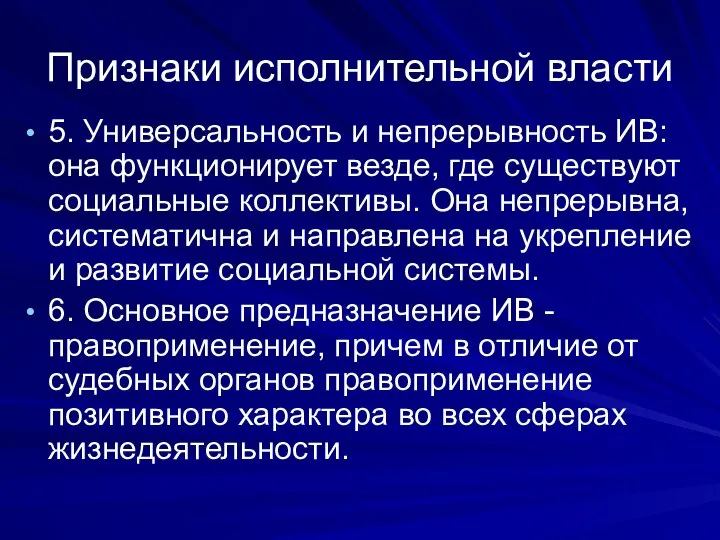 Признаки исполнительной власти

• 5. Универсальность и непрерывность ИВ: она функционирует везде, где существуют социальные коллективы. Она непрерывна, систематична и направлена на укрепление и развитие социальной системы.

• 6. Основное предназначение ИВ - правоприменение, причем в отличие от судебных органов правоприменение позитивного характера во всех сферах жизнедеятельности.